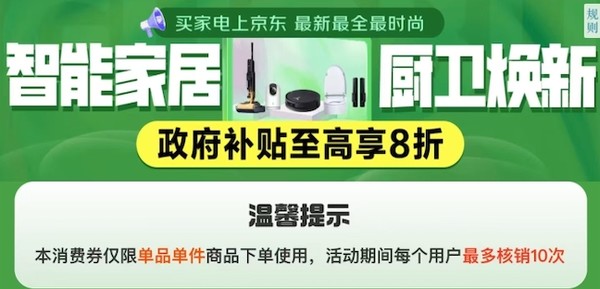 买家电上京东 最新最全最时尚

规则

智能家居

厨卫焕新

政府补贴至高享8折

温馨提示

本消费券仅限单品单件商品下单使用，活动期间每个用户最多核销10次